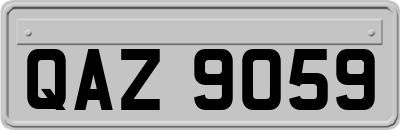 QAZ 9059